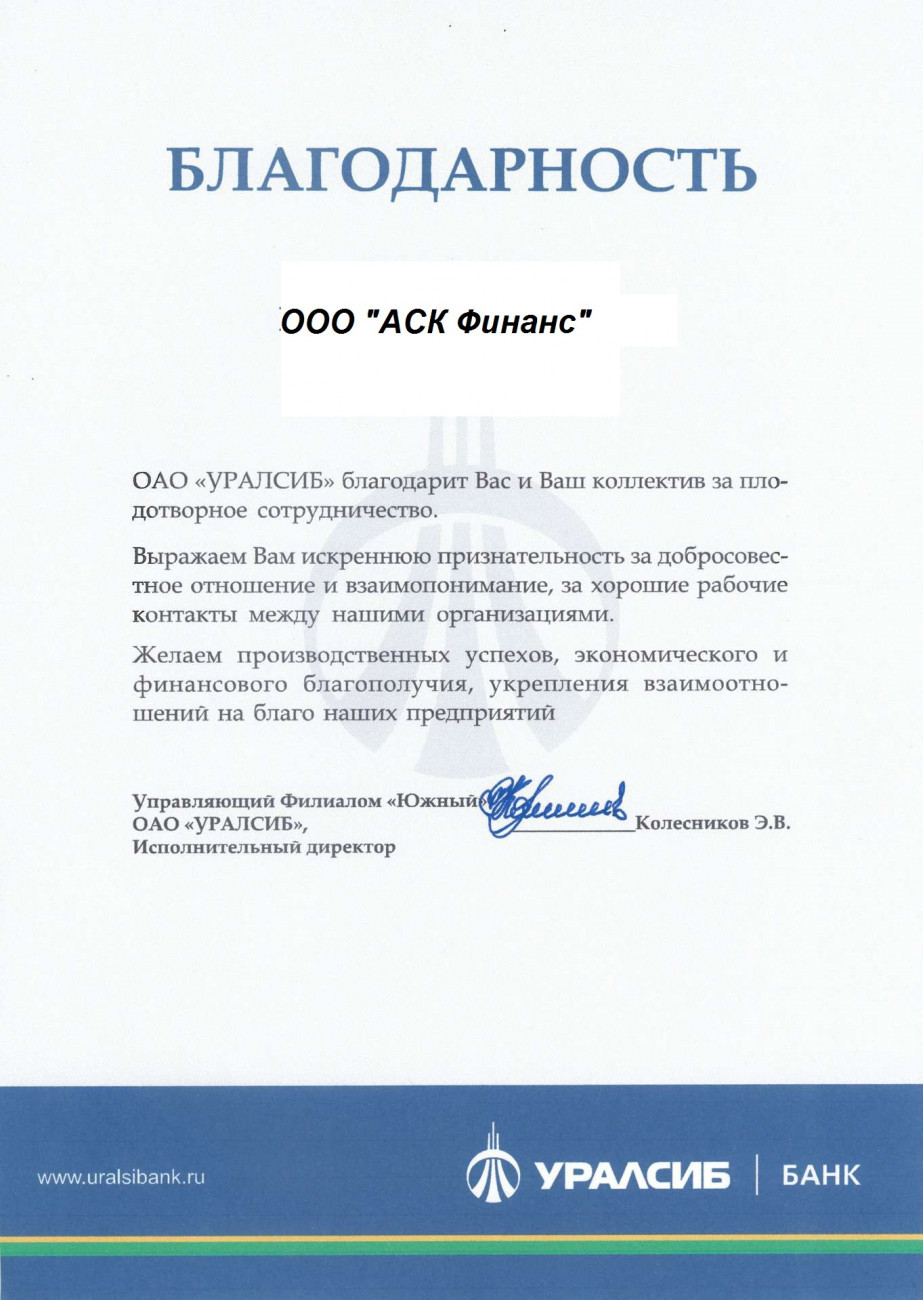 БЛАГОДАРНОСТЬ

ООО "АСК Финанс"

ОАО «УРАЛСИБ» благодарит Вас и Ваш коллектив за плодотворное сотрудничество.

Выражаем Вам искреннюю признательность за добросовестное отношение и взаимопонимание, за хорошие рабочие контакты между нашими организациями.

Желаем производственных успехов, экономического и финансового благополучия, укрепления взаимоотношений на благо наших предприятий

Управляющий Филиалом «Южный» ОАО «УРАЛСИБ», Исполнительный директор

Колесников Э.В.

www.uralsibank.ru

УРАЛСИБ | БАНК